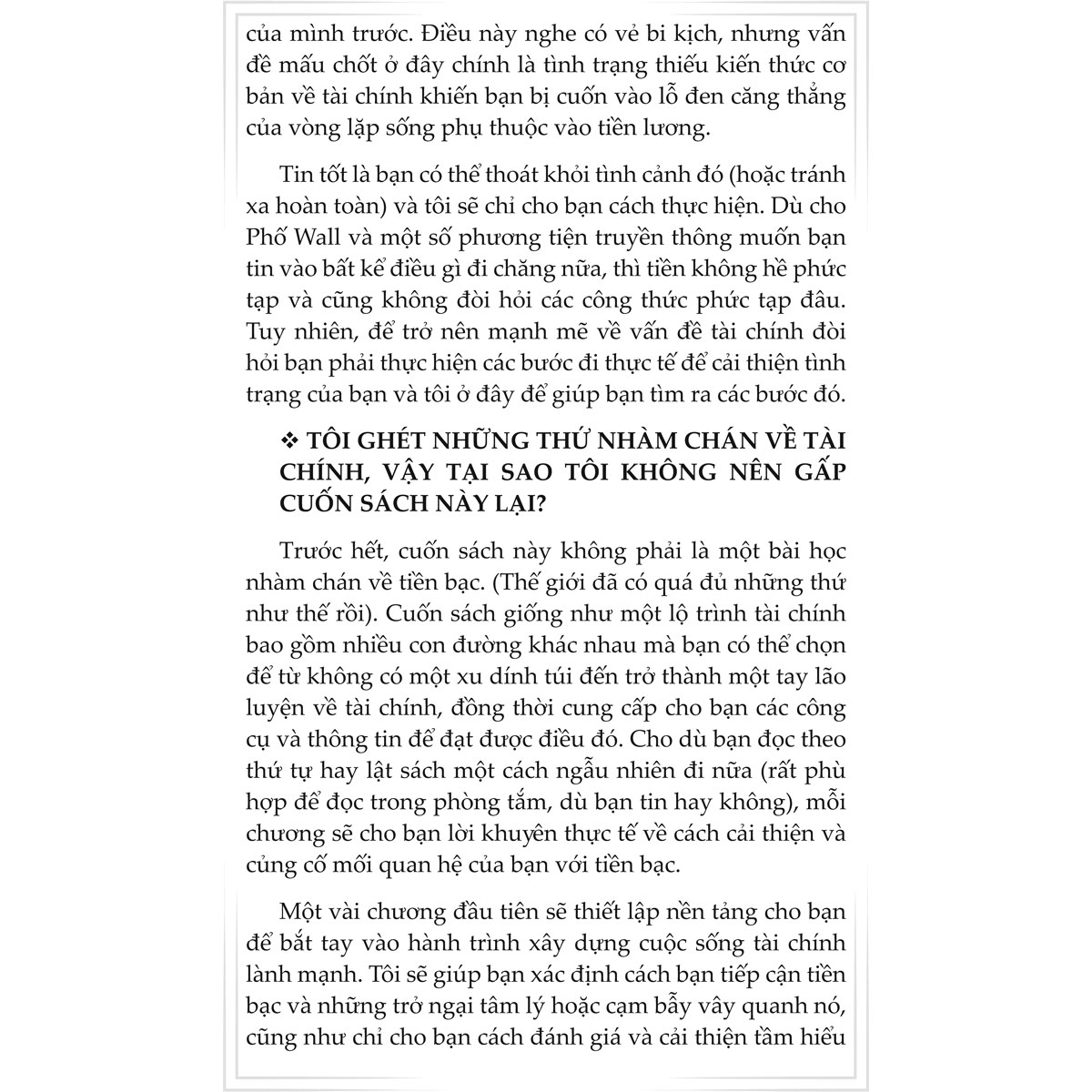 của mình trước. Điều này nghe có vẻ bi kịch, nhưng vấn đề mấu chốt ở đây chính là tình trạng thiếu kiến thức cơ bản về tài chính khiến bạn bị cuốn vào lỗ đen căng thẳng của vòng lặp sống phụ thuộc vào tiền lương.

Tin tốt là bạn có thể thoát khỏi tình cảnh đó (hoặc tránh xa hoàn toàn) và tôi sẽ chỉ cho bạn cách thực hiện. Dù cho Phố Wall và một số phương tiện truyền thông muốn bạn tin vào bất kể điều gì đi chăng nữa, thì tiền không hề phức tạp và cũng không đòi hỏi các công thức phức tạp đâu. Tuy nhiên, để trở nên mạnh mẽ về vấn đề tài chính đòi hỏi bạn phải thực hiện các bước đi thực tế để cải thiện tình trạng của bạn và tôi ở đây để giúp bạn tìm ra các bước đó.

❖ TÔI GHÉT NHỮNG THỨ NHÀM CHÁN VỀ TÀI CHÍNH, VẬY TẠI SAO TÔI KHÔNG NÊN GẤP CUỐN SÁCH NÀY LẠI?

Trước hết, cuốn sách này không phải là một bài học nhàm chán về tiền bạc. (Thế giới đã có quá đủ những thứ như thế rồi). Cuốn sách giống như một lộ trình tài chính bao gồm nhiều con đường khác nhau mà bạn có thể chọn để từ không có một xu dính túi đến trở thành một tay lão luyện về tài chính, đồng thời cung cấp cho bạn các công cụ và thông tin để đạt được điều đó. Cho dù bạn đọc theo thứ tự hay lật sách một cách ngẫu nhiên đi nữa (rất phù hợp để đọc trong phòng tắm, dù bạn tin hay không), mỗi chương sẽ cho bạn lời khuyên thực tế về cách cải thiện và củng cố mối quan hệ của bạn với tiền bạc.

Một vài chương đầu tiên sẽ thiết lập nền tảng cho bạn để bắt tay vào hành trình xây dựng cuộc sống tài chính lành mạnh. Tôi sẽ giúp bạn xác định cách bạn tiếp cận tiền bạc và những trở ngại tâm lý hoặc cạm bẫy vây quanh nó, cũng như chỉ cho bạn cách đánh giá và cải thiện tầm hiểu